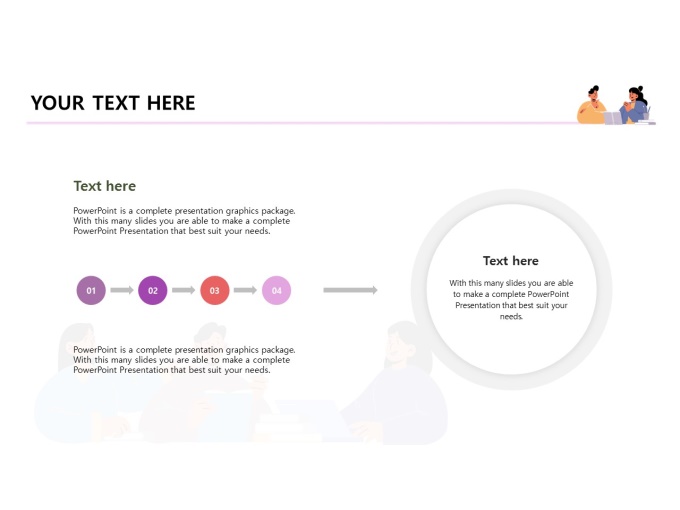 YOUR TEXT HERE

Text here

PowerPoint is a complete presentation graphics package. With this many slides you are able to make a complete PowerPoint Presentation that best suit your needs.

01
02
03
04

PowerPoint is a complete presentation graphics package. With this many slides you are able to make a complete PowerPoint Presentation that best suit your needs.

Text here

With this many slides you are able to make a complete PowerPoint Presentation that best suit your needs.